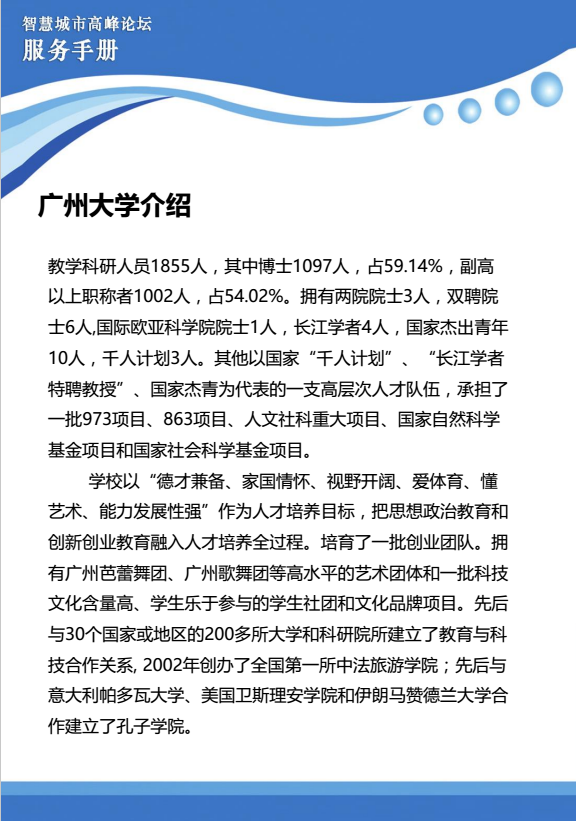 智慧城市高峰论坛
服务手册

广州大学介绍

教学科研人员1855人，其中博士1097人，占59.14%，副高以上职称者1002人，占54.02%。拥有两院院士3人，双聘院士6人,国际欧亚科学院院士1人，长江学者4人，国家杰出青年10人，千人计划3人。其他以国家“千人计划”、“长江学者特聘教授”、国家杰青为代表的一支高层次人才队伍，承担了一批973项目、863项目、人文社科重大项目、国家自然科学基金项目和国家社会科学基金项目。

学校以“德才兼备、家国情怀、视野开阔、爱体育、懂艺术、能力发展性强”作为人才培养目标，把思想政治教育和创新创业教育融入人才培养全过程。培育了一批创业团队。拥有广州芭蕾舞团、广州歌舞团等高水平的艺术团体和一批科技文化含量高、学生乐于参与的学生社团和文化品牌项目。先后与30个国家或地区的200多所大学和科研院所建立了教育与科技合作关系, 2002年创办了全国第一所中法旅游学院；先后与意大利帕多瓦大学、美国卫斯理安学院和伊朗马赞德兰大学合作建立了孔子学院。